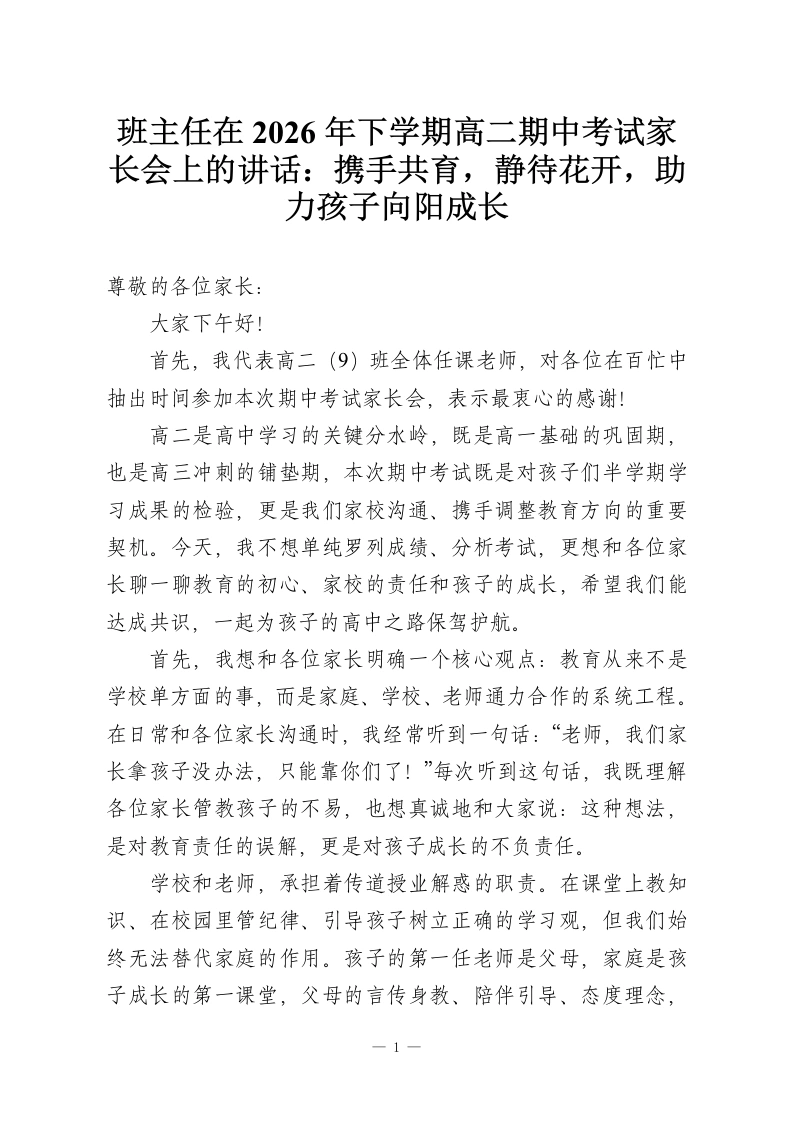 班主任在2026年下学期高二期中考试家长会上的讲话：携手共育，静待花开，助力孩子向阳成长

尊敬的各位家长：

大家下午好!

首先，我代表高二（9）班全体任课老师，对各位在百忙中抽出时间参加本次期中考试家长会，表示最衷心的感谢!

高二是高中学习的关键分水岭，既是高一基础的巩固期，也是高三冲刺的铺垫期，本次期中考试既是对孩子们半学期学习成果的检验，更是我们家校沟通、携手调整教育方向的重要契机。今天，我不想单纯罗列成绩、分析考试，更想和各位家长聊一聊教育的初心、家校的责任和孩子的成长，希望我们能达成共识，一起为孩子的高中之路保驾护航。

首先，我想和各位家长明确一个核心观点：教育从来不是学校单方面的事，而是家庭、学校、老师通力合作的系统工程。在日常和各位家长沟通时，我经常听到一句话：“老师，我们家长拿孩子没办法，只能靠你们了！”每次听到这句话，我既理解各位家长管教孩子的不易，也想真诚地和大家说：这种想法，是对教育责任的误解，更是对孩子成长的不负责任。

学校和老师，承担着传道授业解惑的职责。在课堂上教知识、在校园里管纪律、引导孩子树立正确的学习观，但我们始终无法替代家庭的作用。孩子的第一任老师是父母，家庭是孩子成长的第一课堂，父母的言传身教、陪伴引导、态度理念，

— 1 —